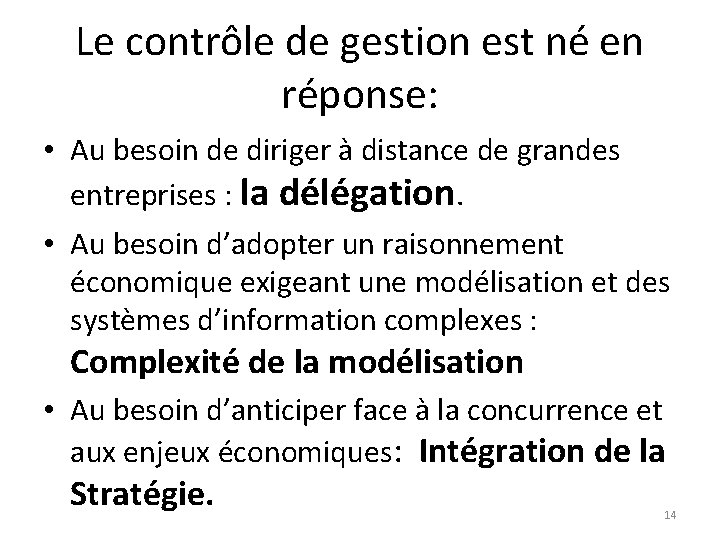 Le contrôle de gestion est né en réponse:

• Au besoin de diriger à distance de grandes entreprises : la délégation.
• Au besoin d'adopter un raisonnement économique exigeant une modélisation et des systèmes d'information complexes : Complexité de la modélisation
• Au besoin d'anticiper face à la concurrence et aux enjeux économiques: Intégration de la Stratégie.

14